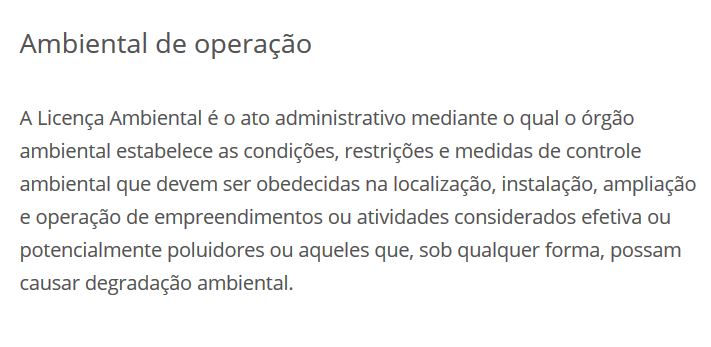 Ambiental de operação

A Licença Ambiental é o ato administrativo mediante o qual o órgão ambiental estabelece as condições, restrições e medidas de controle ambiental que devem ser obedecidas na localização, instalação, ampliação e operação de empreendimentos ou atividades considerados efetiva ou potencialmente poluidores ou aqueles que, sob qualquer forma, possam causar degradação ambiental.